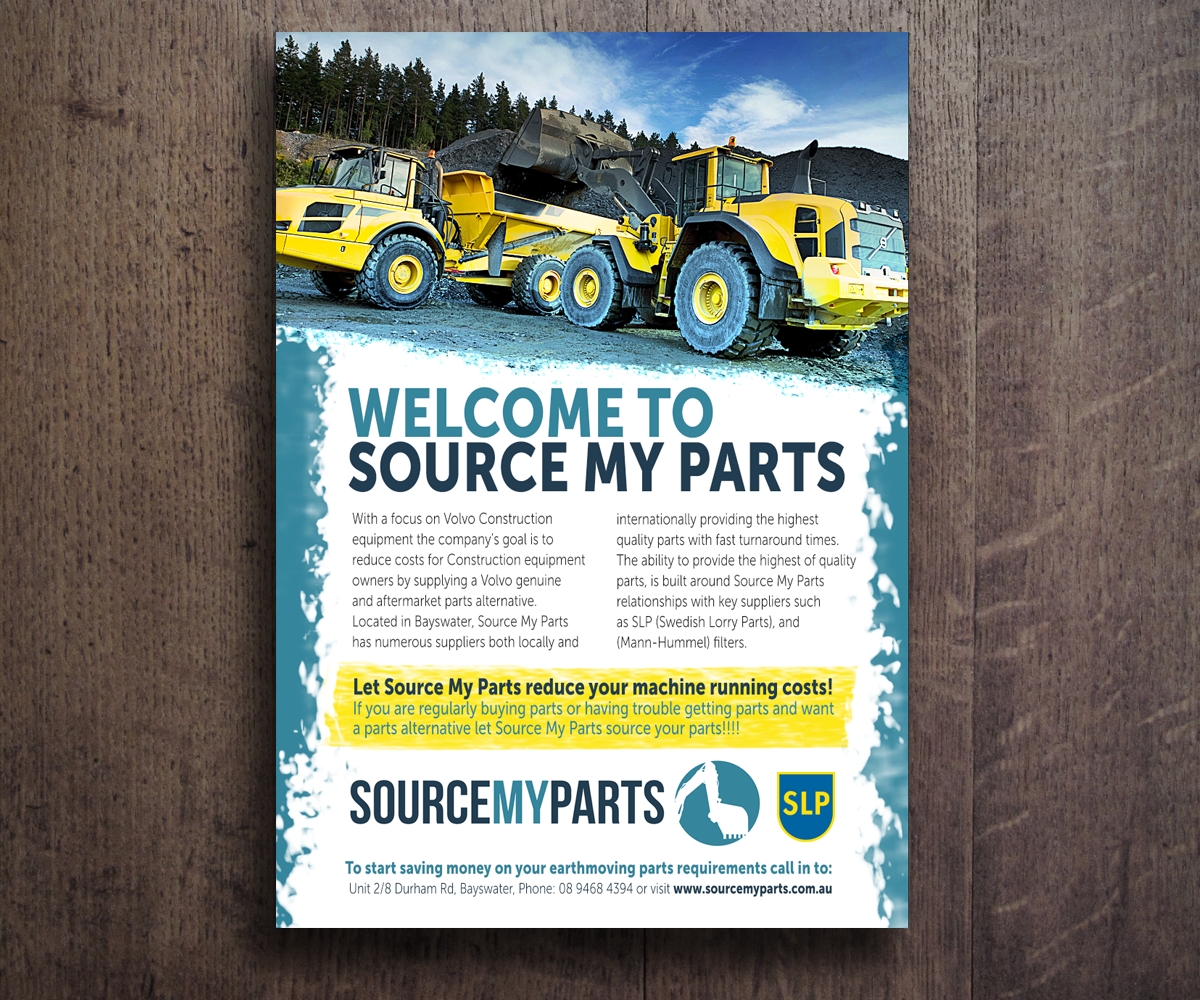 WELCOME TO
SOURCE MY PARTS

With a focus on Volvo Construction equipment the company's goal is to reduce costs for Construction equipment owners by supplying a Volvo genuine and aftermarket parts alternative. Located in Bayswater, Source My Parts has numerous suppliers both locally and internationally providing the highest quality parts with fast turnaround times. The ability to provide the highest of quality parts, is built around Source My Parts relationships with key suppliers such as SLP (Swedish Lorry Parts), and (Mann-Hummel) filters.

Let Source My Parts reduce your machine running costs!
If you are regularly buying parts or having trouble getting parts and want a parts alternative let Source My Parts source your parts!!!!

SOURCEMYPARTS

SLP

To start saving money on your earthmoving parts requirements call in to:
Unit 2/8 Durham Rd, Bayswater, Phone: 08 9468 4394 or visit www.sourcemyparts.com.au